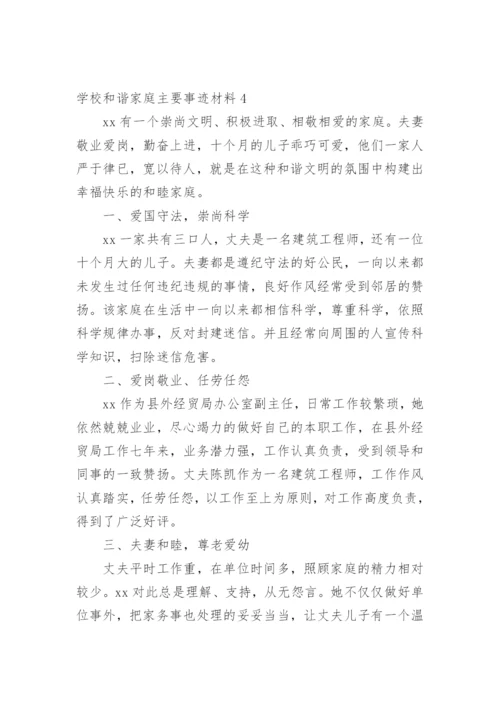 学校和谐家庭主要事迹材料 4

xx 有一个崇尚文明、积极进取、相敬相爱的家庭。夫妻敬业爱岗，勤奋上进，十个月的儿子乖巧可爱，他们一家人严于律已，宽以待人，就是在这种和谐文明的氛围中构建出幸福快乐的和睦家庭。

一、爱国守法，崇尚科学

xx 一家共有三口人，丈夫是一名建筑工程师，还有一位十个月大的儿子。夫妻都是遵纪守法的好公民，一向以来都未发生过任何违纪违规的事情，良好作风经常受到邻居的赞扬。该家庭在生活中一向以来都相信科学，尊重科学，依照科学规律办事，反对封建迷信。并且经常向周围的人宣传科学知识，扫除迷信危害。

二、爱岗敬业、任劳任怨

xx 作为县外经贸局办公室副主任，日常工作较繁琐，她依然兢兢业业，尽心竭力的做好自己的本职工作，在县外经贸局工作七年来，业务潜力强，工作认真负责，受到领导和同事的一致赞扬。丈夫陈凯作为一名建筑工程师，工作作风认真踏实，任劳任怨，以工作至上为原则，对工作高度负责，得到了广泛好评。

三、夫妻和睦，尊老爱幼

丈夫平时工作重，在单位时间多，照顾家庭的精力相对较少。xx 对此总是理解、支持，从无怨言。她不仅仅做好单位事外，把家务事也处理的妥妥当当，让丈夫儿子有一个温